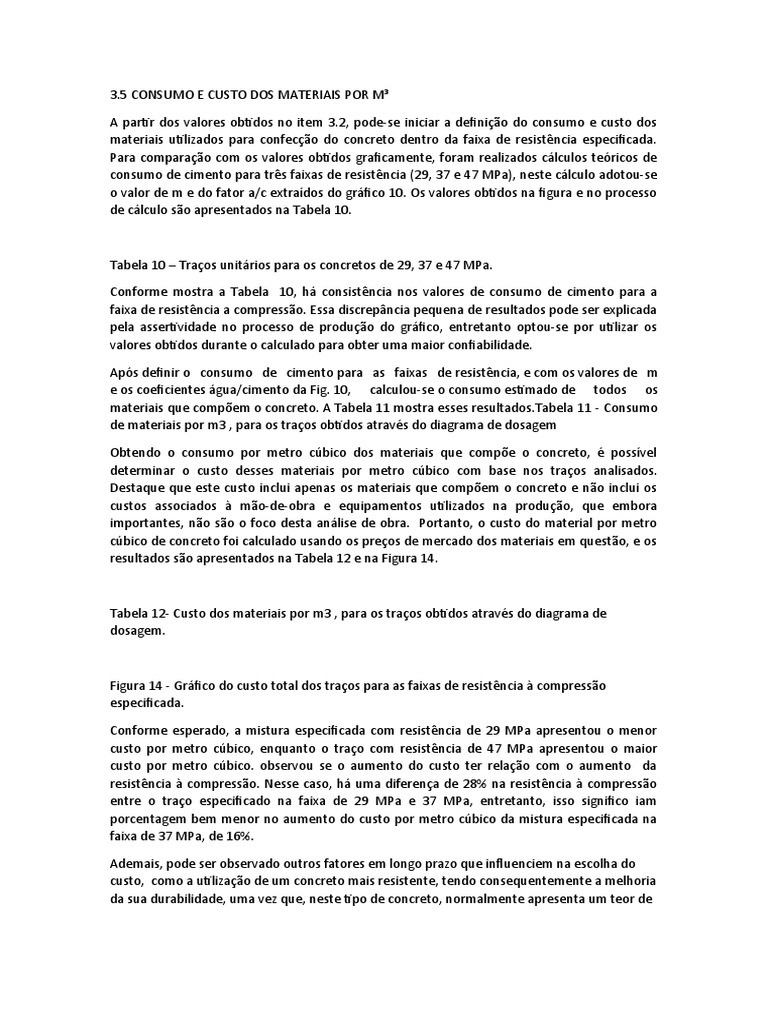 3.5 CONSUMO E CUSTO DOS MATERIAIS POR M³

A partir dos valores obtidos no item 3.2, pode-se iniciar a definição do consumo e custo dos materiais utilizados para confecção do concreto dentro da faixa de resistência especificada. Para comparação com os valores obtidos graficamente, foram realizados cálculos teóricos de consumo de cimento para três faixas de resistência (29, 37 e 47 MPa), neste cálculo adotou-se o valor de m e do fator a/c extraídos do gráfico 10. Os valores obtidos na figura e no processo de cálculo são apresentados na Tabela 10.

Tabela 10 – Traços unitários para os concretos de 29, 37 e 47 MPa.

Conforme mostra a Tabela 10, há consistência nos valores de consumo de cimento para a faixa de resistência a compressão. Essa discrepância pequena de resultados pode ser explicada pela assertividade no processo de produção do gráfico, entretanto optou-se por utilizar os valores obtidos durante o calculado para obter uma maior confiabilidade.

Após definir o consumo de cimento para as faixas de resistência, e com os valores de m e os coeficientes água/cimento da Fig. 10, calculou-se o consumo estimado de todos os materiais que compõem o concreto. A Tabela 11 mostra esses resultados.Tabela 11 - Consumo de materiais por m3 , para os traços obtidos através do diagrama de dosagem

Obtendo o consumo por metro cúbico dos materiais que compõe o concreto, é possível determinar o custo desses materiais por metro cúbico com base nos traços analisados. Destaque que este custo inclui apenas os materiais que compõem o concreto e não inclui os custos associados à mão-de-obra e equipamentos utilizados na produção, que embora importantes, não são o foco desta análise de obra. Portanto, o custo do material por metro cúbico de concreto foi calculado usando os preços de mercado dos materiais em questão, e os resultados são apresentados na Tabela 12 e na Figura 14.

Tabela 12- Custo dos materiais por m3 , para os traços obtidos através do diagrama de dosagem.

Figura 14 - Gráfico do custo total dos traços para as faixas de resistência à compressão especificada.

Conforme esperado, a mistura especificada com resistência de 29 MPa apresentou o menor custo por metro cúbico, enquanto o traço com resistência de 47 MPa apresentou o maior custo por metro cúbico. observou se o aumento do custo ter relação com o aumento da resistência à compressão. Nesse caso, há uma diferença de 28% na resistência à compressão entre o traço especificado na faixa de 29 MPa e 37 MPa, entretanto, isso significo iam porcentagem bem menor no aumento do custo por metro cúbico da mistura especificada na faixa de 37 MPa, de 16%.

Ademais, pode ser observado outros fatores em longo prazo que influenciem na escolha do custo, como a utilização de um concreto mais resistente, tendo consequentemente a melhoria da sua durabilidade, uma vez que, neste tipo de concreto, normalmente apresenta um teor de